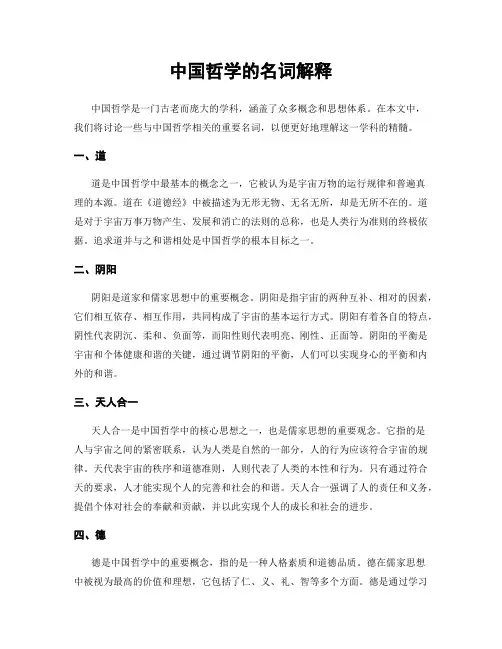 中国哲学的名词解释

中国哲学是一门古老而庞大的学科，涵盖了众多概念和思想体系。在本文中，我们将讨论一些与中国哲学相关的重要名词，以便更好地理解这一学科的精髓。

一、道

道是中国哲学中最基本的概念之一，它被认为是宇宙万物的运行规律和普遍真理的本源。道在《道德经》中被描述为无形无物、无名无所，却是无所不在的。道是对于宇宙万事万物产生、发展和消亡的法则的总称，也是人类行为准则的终极依据。追求道并与之和谐相处是中国哲学的根本目标之一。

二、阴阳

阴阳是道家和儒家思想中的重要概念。阴阳是指宇宙的两种互补、相对的因素，它们相互依存、相互作用，共同构成了宇宙的基本运行方式。阴阳有着各自的特点，阴性代表阴沉、柔和、负面等，而阳性则代表明亮、刚性、正面等。阴阳的平衡是宇宙和个体健康和谐的关键，通过调节阴阳的平衡，人们可以实现身心的平衡和内外的和谐。

三、天人合一

天人合一是中国哲学中的核心思想之一，也是儒家思想的重要观念。它指的是人与宇宙之间的紧密联系，认为人类是自然的一部分，人的行为应该符合宇宙的规律。天代表宇宙的秩序和道德准则，人则代表了人类的本性和行为。只有通过符合天的要求，人才能实现个人的完善和社会的和谐。天人合一强调了人的责任和义务，提倡个体对社会的奉献和贡献，并以此实现个人的成长和社会的进步。

四、德

德是中国哲学中的重要概念，指的是一种人格素质和道德品质。德在儒家思想中被视为最高的价值和理想，它包括了仁、义、礼、智等多个方面。德是通过学习